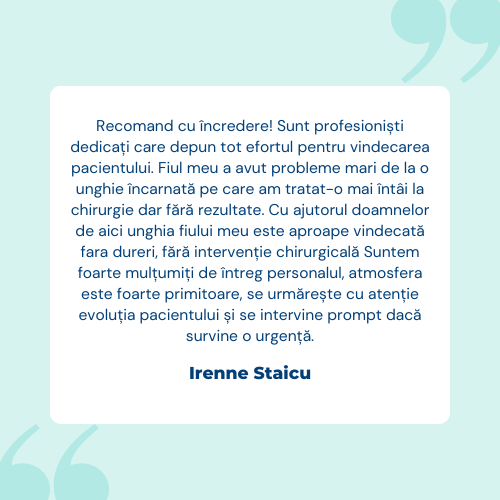 Recomand cu încredere! Sunt profesioniști dedicați care depun tot efortul pentru vindecarea pacientului. Fiul meu a avut probleme mari de la o unghie încarnată pe care am tratat-o mai întâi la chirurgie dar fără rezultate. Cu ajutorul doamnelor de aici unghia fiului meu este aproape vindecată fara dureri, fără intervenție chirurgicală Suntem foarte mulțumiți de întreg personalul, atmosfera este foarte primitoare, se urmărește cu atenție evoluția pacientului și se intervine prompt dacă survine o urgență.

Irenne Staicu